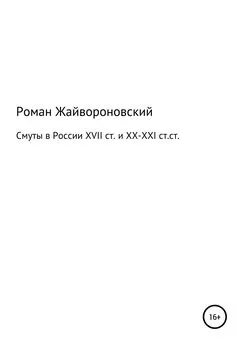 Роман Жайвороновский

Смуты в России XVII ст. и XX-XXI ст.ст.

16+